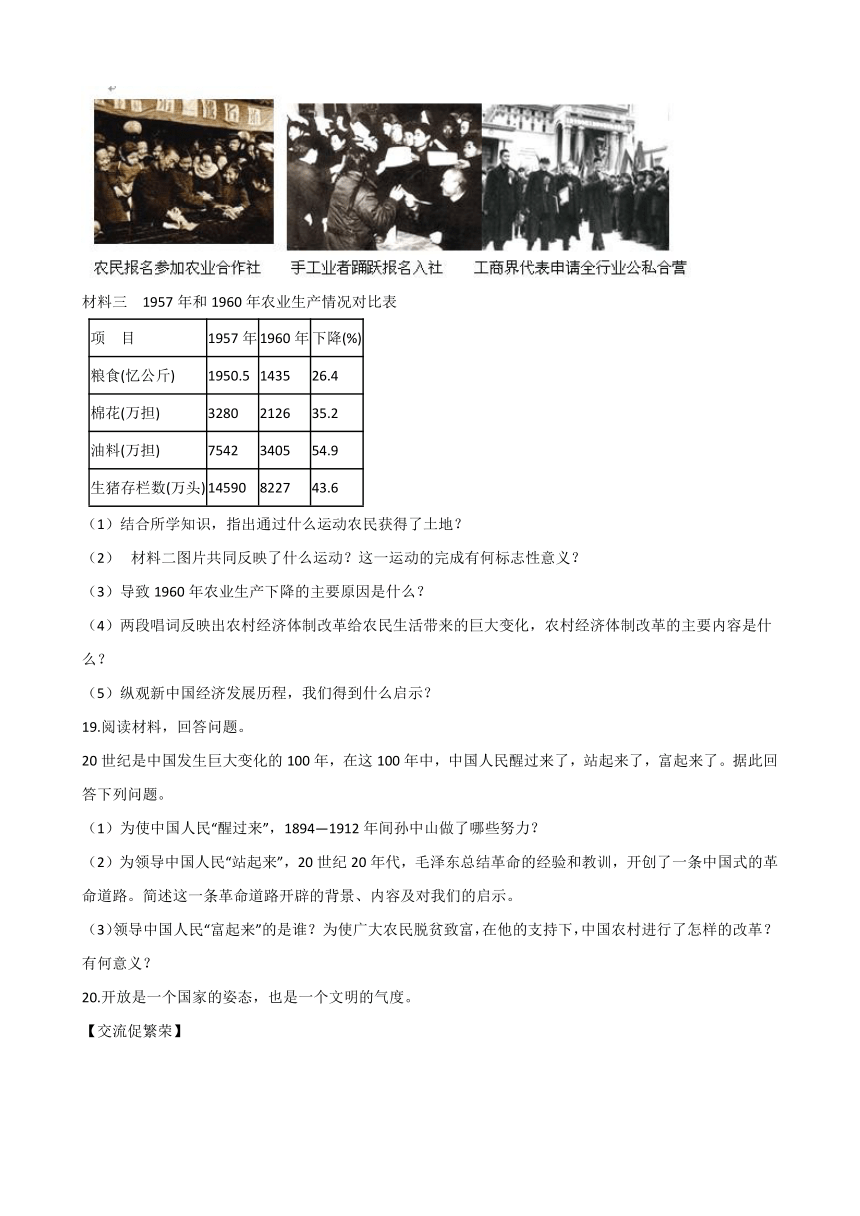 农民报名参加农业合作社　手工业者踊跃报名入社　工商界代表申请全行业公私合营

材料三　1957 年和 1960 年农业生产情况对比表

| 项　目 | 1957 年 | 1960 年 | 下降(%) |
|---|---|---|---|
| 粮食(亿公斤) | 1950.5 | 1435 | 26.4 |
| 棉花(万担) | 3280 | 2126 | 35.2 |
| 油料(万担) | 7542 | 3405 | 54.9 |
| 生猪存栏数(万头) | 14590 | 8227 | 43.6 |

（1）结合所学知识，指出通过什么运动农民获得了土地？

（2）　材料二图片共同反映了什么运动？这一运动的完成有何标志性意义？

（3）导致 1960 年农业生产下降的主要原因是什么？

（4）两段唱词反映出农村经济体制改革给农民生活带来的巨大变化，农村经济体制改革的主要内容是什么？

（5）纵观新中国经济发展历程，我们得到什么启示？

19.阅读材料，回答问题。

20 世纪是中国发生巨大变化的 100 年，在这 100 年中，中国人民醒过来了，站起来了，富起来了。据此回答下列问题。

（1）为使中国人民“醒过来”，1894—1912 年间孙中山做了哪些努力？

（2）为领导中国人民“站起来”，20 世纪 20 年代，毛泽东总结革命的经验和教训，开创了一条中国式的革命道路。简述这一条革命道路开辟的背景、内容及对我们的启示。

（3）领导中国人民“富起来”的是谁？为使广大农民脱贫致富，在他的支持下，中国农村进行了怎样的改革？有何意义？

20.开放是一个国家的姿态，也是一个文明的气度。

【交流促繁荣】